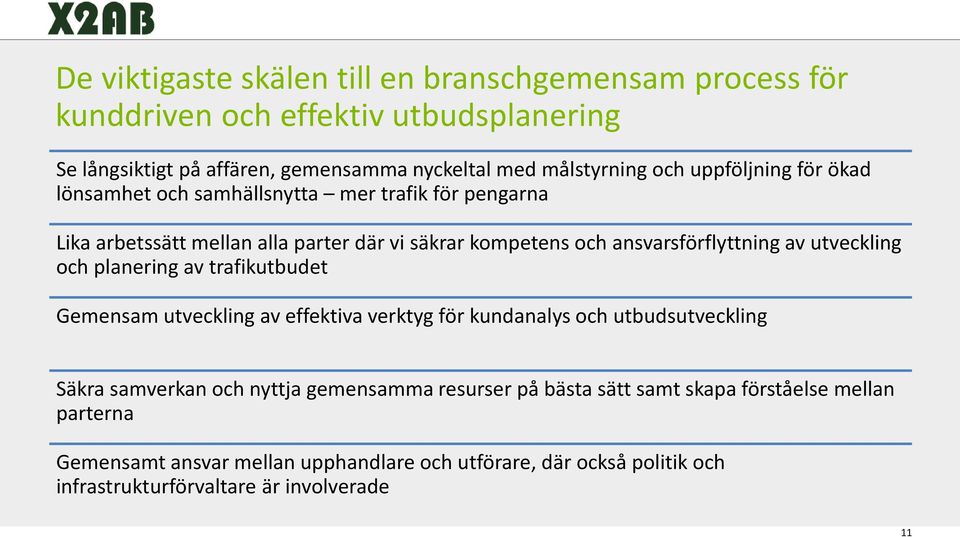 X2AB

De viktigaste skälen till en branschgemensam process för kunddriven och effektiv utbudsplanering

Se långsiktigt på affären, gemensamma nyckeltal med målstyrning och uppföljning för ökad lönsamhet och samhällsnytta – mer trafik för pengarna

Lika arbetssätt mellan alla parter där vi säkrar kompetens och ansvarsförflyttning av utveckling och planering av trafikutbudet

Gemensam utveckling av effektiva verktyg för kundanalys och utbudsutveckling

Säkra samverkan och nyttja gemensamma resurser på bästa sätt samt skapa förståelse mellan parterna

Gemensamt ansvar mellan upphandlare och utförare, där också politik och infrastrukturförvaltare är involverade

11